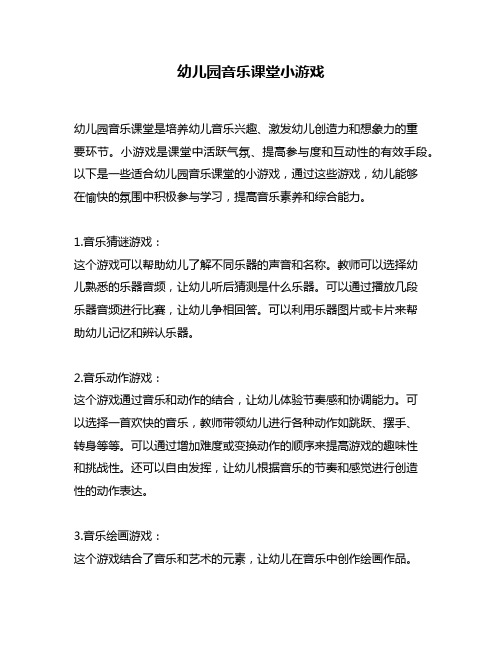 幼儿园音乐课堂小游戏

幼儿园音乐课堂是培养幼儿音乐兴趣、激发幼儿创造力和想象力的重要环节。小游戏是课堂中活跃气氛、提高参与度和互动性的有效手段。以下是一些适合幼儿园音乐课堂的小游戏，通过这些游戏，幼儿能够在愉快的氛围中积极参与学习，提高音乐素养和综合能力。

1.音乐猜谜游戏：
这个游戏可以帮助幼儿了解不同乐器的声音和名称。教师可以选择幼儿熟悉的乐器音频，让幼儿听后猜测是什么乐器。可以通过播放几段乐器音频进行比赛，让幼儿争相回答。可以利用乐器图片或卡片来帮助幼儿记忆和辨认乐器。

2.音乐动作游戏：
这个游戏通过音乐和动作的结合，让幼儿体验节奏感和协调能力。可以选择一首欢快的音乐，教师带领幼儿进行各种动作如跳跃、摆手、转身等等。可以通过增加难度或变换动作的顺序来提高游戏的趣味性和挑战性。还可以自由发挥，让幼儿根据音乐的节奏和感觉进行创造性的动作表达。

3.音乐绘画游戏：
这个游戏结合了音乐和艺术的元素，让幼儿在音乐中创作绘画作品。